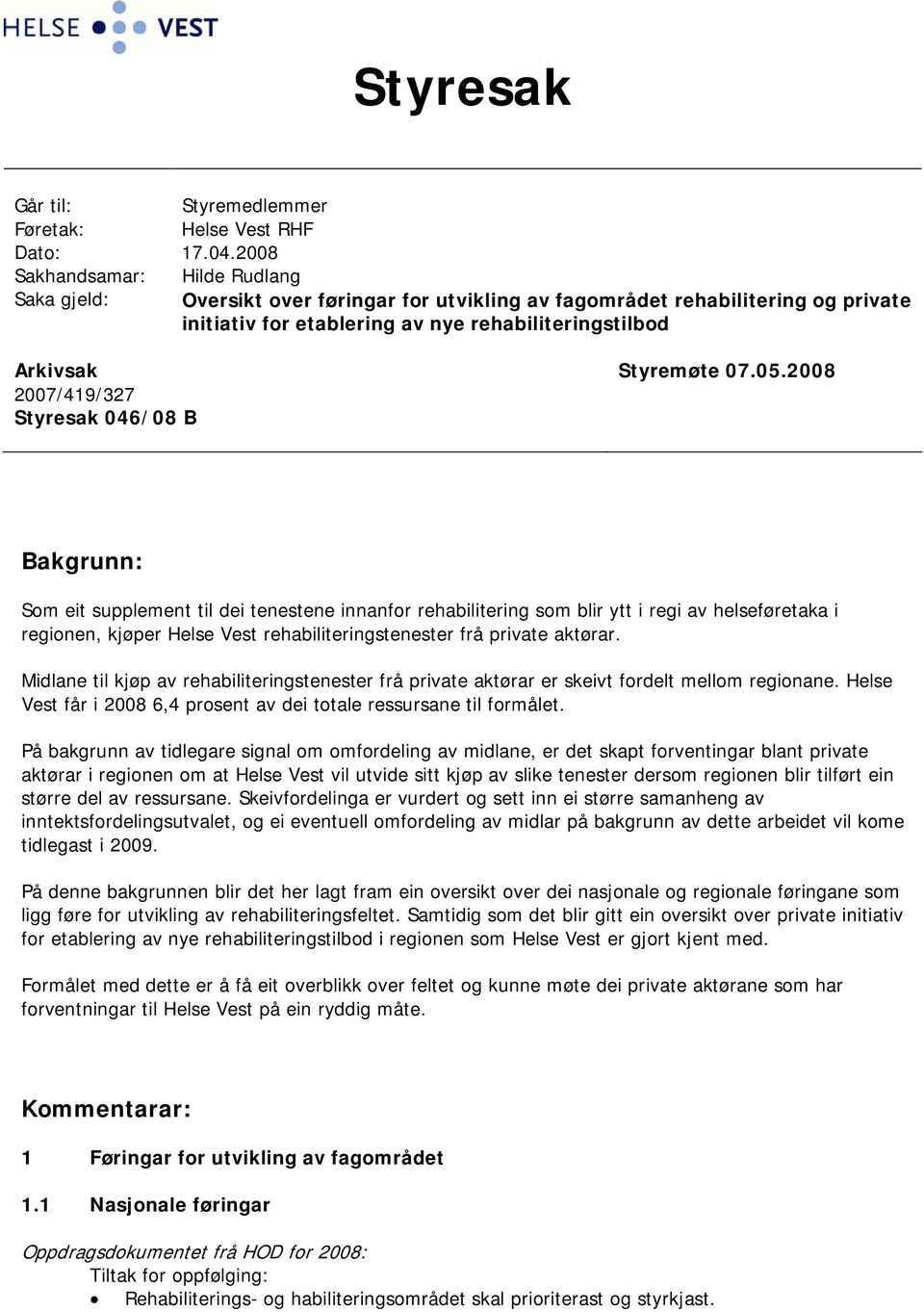 HELSE VEST

Styresak

Går til: Styremedlemmer
Føretak: Helse Vest RHF
Dato: 17.04.2008
Sakhandsamar: Hilde Rudlang
Saka gjeld: Oversikt over føringar for utvikling av fagområdet rehabilitering og private initiativ for etablering av nye rehabiliteringstilbod

Arkivsak 2007/419/327
Styresak 046/08 B

Styremøte 07.05.2008

Bakgrunn:

Som eit supplement til dei tenestene innanfor rehabilitering som blir ytt i regi av helseføretaka i regionen, kjøper Helse Vest rehabiliteringstenester frå private aktørar.

Midlane til kjøp av rehabiliteringstenester frå private aktørar er skeivt fordelt mellom regionane. Helse Vest får i 2008 6,4 prosent av dei totale ressursane til formålet.

På bakgrunn av tidlegare signal om omfordeling av midlane, er det skapt forventingar blant private aktørar i regionen om at Helse Vest vil utvide sitt kjøp av slike tenester dersom regionen blir tilført ein større del av ressursane. Skeivfordelinga er vurdert og sett inn ei større samanheng av inntektsfordelingsutvalet, og ei eventuell omfordeling av midlar på bakgrunn av dette arbeidet vil kome tidlegast i 2009.

På denne bakgrunnen blir det her lagt fram ein oversikt over dei nasjonale og regionale føringane som ligg føre for utvikling av rehabiliteringsfeltet. Samtidig som det blir gitt ein oversikt over private initiativ for etablering av nye rehabiliteringstilbod i regionen som Helse Vest er gjort kjent med.

Formålet med dette er å få eit overblikk over feltet og kunne møte dei private aktørane som har forventningar til Helse Vest på ein ryddig måte.

Kommentarar:

1 Føringar for utvikling av fagområdet

1.1 Nasjonale føringar

Oppdragsdokumentet frå HOD for 2008:
Tiltak for oppfølging:
• Rehabiliterings- og habiliteringsområdet skal prioriterast og styrkjast.